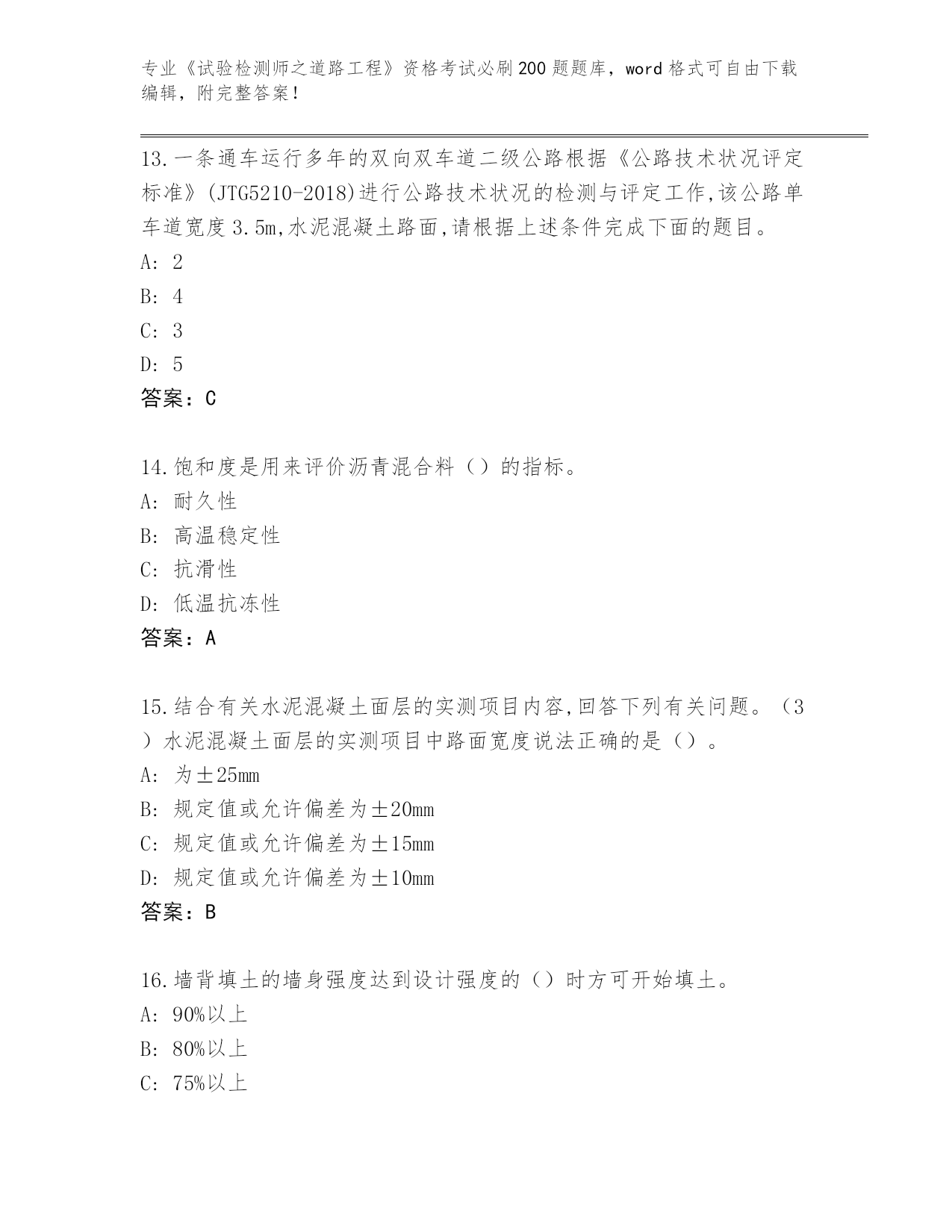 专业《试验检测师之道路工程》资格考试必刷200题题库，word格式可自由下载编辑，附完整答案！

13.一条通车运行多年的双向双车道二级公路根据《公路技术状况评定标准》(JTG5210-2018)进行公路技术状况的检测与评定工作,该公路单车道宽度3.5m,水泥混凝土路面,请根据上述条件完成下面的题目。
A: 2
B: 4
C: 3
D: 5
答案：C

14.饱和度是用来评价沥青混合料（）的指标。
A: 耐久性
B: 高温稳定性
C: 抗滑性
D: 低温抗冻性
答案：A

15.结合有关水泥混凝土面层的实测项目内容,回答下列有关问题。（3）水泥混凝土面层的实测项目中路面宽度说法正确的是（）。
A: 为±25mm
B: 规定值或允许偏差为±20mm
C: 规定值或允许偏差为±15mm
D: 规定值或允许偏差为±10mm
答案：B

16.墙背填土的墙身强度达到设计强度的（）时方可开始填土。
A: 90%以上
B: 80%以上
C: 75%以上